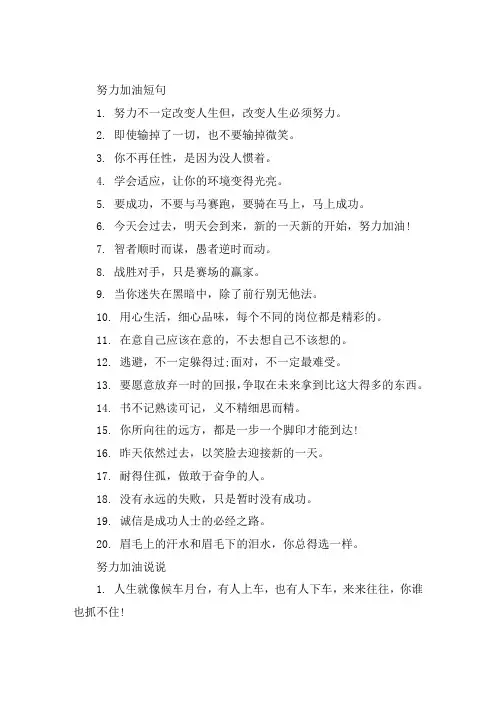 努力加油短句

1. 努力不一定改变人生但，改变人生必须努力。

2. 即使输掉了一切，也不要输掉微笑。

3. 你不再任性，是因为没人惯着。

4. 学会适应，让你的环境变得光亮。

5. 要成功，不要与马赛跑，要骑在马上，马上成功。

6. 今天会过去，明天会到来，新的一天新的开始，努力加油！

7. 智者顺时而谋，愚者逆时而动。

8. 战胜对手，只是赛场的赢家。

9. 当你迷失在黑暗中，除了前行别无他法。

10. 用心生活，细心品味，每个不同的岗位都是精彩的。

11. 在意自己应该在意的，不去想自己不该想的。

12. 逃避，不一定躲得过;面对，不一定最难受。

13. 要愿意放弃一时的回报，争取在未来拿到比这大得多的东西。

14. 书不记熟读可记，义不精细思而精。

15. 你所向往的远方，都是一步一个脚印才能到达!

16. 昨天依然过去，以笑脸去迎接新的一天。

17. 耐得住孤，做敢于奋争的人。

18. 没有永远的失败，只是暂时没有成功。

19. 诚信是成功人士的必经之路。

20. 眉毛上的汗水和眉毛下的泪水，你总得选一样。

努力加油说说

1. 人生就像候车月台，有人上车，也有人下车，来来往往，你谁也抓不住!